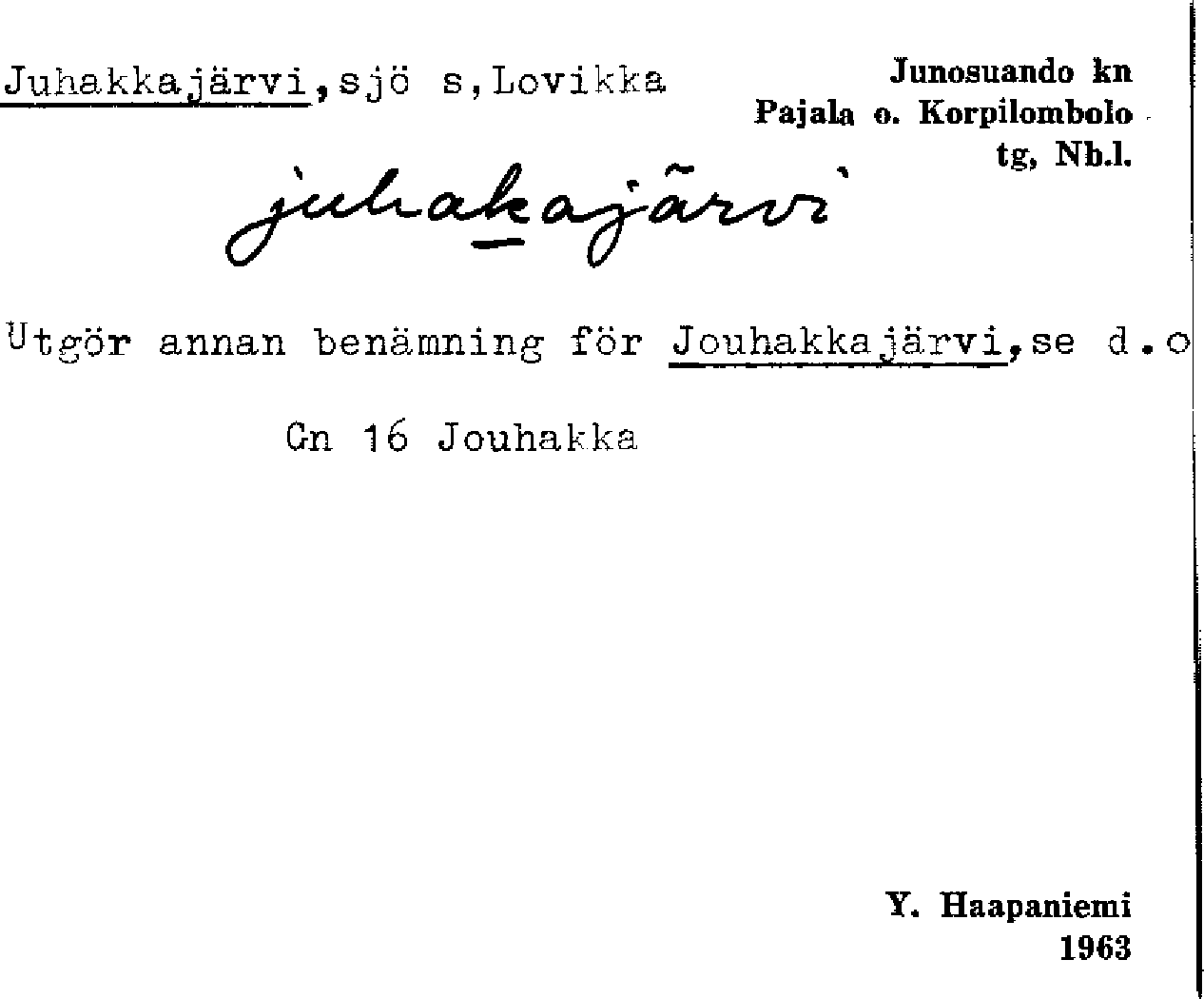 Juhakkajärvi,sjö s,Lovikka

Junosuando kn
Pajala o. Korpilombolo
tg, Nb.l.

juhakajärvi

Utgör annan benämning för Jouhakkajärvi,se d.o

Gn 16 Jouhakka

Y. Haapaniemi
1963